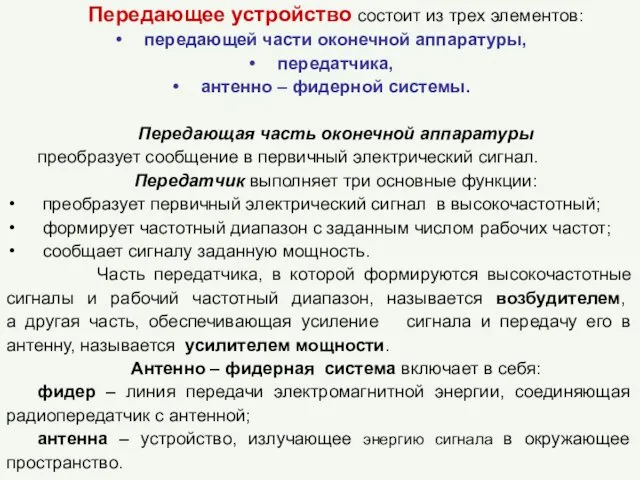 Передающее устройство состоит из трех элементов:
• передающей части оконечной аппаратуры,
• передатчика,
• антенно – фидерной системы.

Передающая часть оконечной аппаратуры преобразует сообщение в первичный электрический сигнал.

Передатчик выполняет три основные функции:
• преобразует первичный электрический сигнал в высокочастотный;
• формирует частотный диапазон с заданным числом рабочих частот;
• сообщает сигналу заданную мощность.

Часть передатчика, в которой формируются высокочастотные сигналы и рабочий частотный диапазон, называется возбудителем, а другая часть, обеспечивающая усиление сигнала и передачу его в антенну, называется усилителем мощности.

Антенно – фидерная система включает в себя:

фидер – линия передачи электромагнитной энергии, соединяющая радиопередатчик с антенной;

антенна – устройство, излучающее энергию сигнала в окружающее пространство.